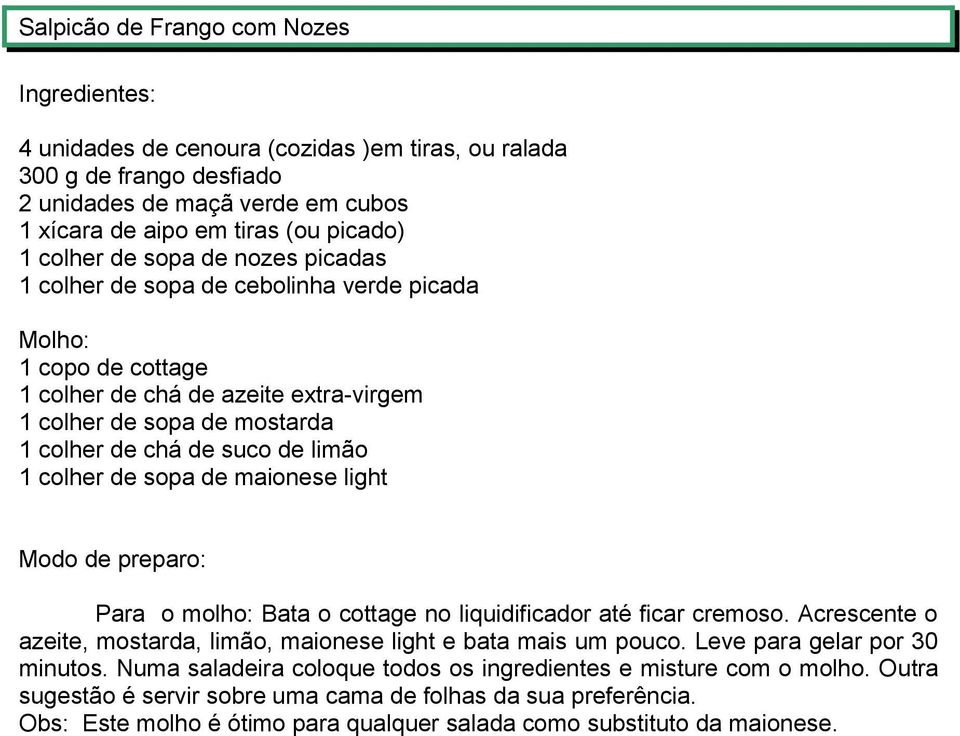 Salpicão de Frango com Nozes

Ingredientes:

4 unidades de cenoura (cozidas )em tiras, ou ralada
300 g de frango desfiado
2 unidades de maçã verde em cubos
1 xícara de aipo em tiras (ou picado)
1 colher de sopa de nozes picadas
1 colher de sopa de cebolinha verde picada

Molho:
1 copo de cottage
1 colher de chá de azeite extra-virgem
1 colher de sopa de mostarda
1 colher de chá de suco de limão
1 colher de sopa de maionese light

Modo de preparo:

Para o molho: Bata o cottage no liquidificador até ficar cremoso. Acrescente o azeite, mostarda, limão, maionese light e bata mais um pouco. Leve para gelar por 30 minutos. Numa saladeira coloque todos os ingredientes e misture com o molho. Outra sugestão é servir sobre uma cama de folhas da sua preferência.
Obs: Este molho é ótimo para qualquer salada como substituto da maionese.